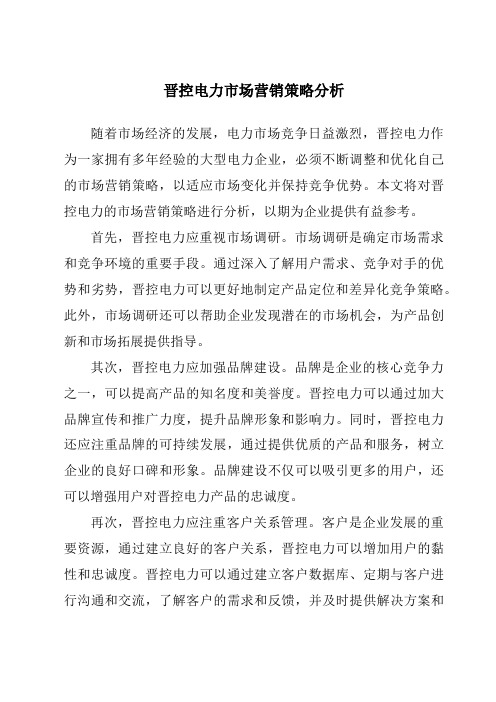 晋控电力市场营销策略分析

随着市场经济的发展，电力市场竞争日益激烈，晋控电力作为一家拥有多年经验的大型电力企业，必须不断调整和优化自己的市场营销策略，以适应市场变化并保持竞争优势。本文将对晋控电力的市场营销策略进行分析，以期为企业提供有益参考。

首先，晋控电力应重视市场调研。市场调研是确定市场需求和竞争环境的重要手段。通过深入了解用户需求、竞争对手的优势和劣势，晋控电力可以更好地制定产品定位和差异化竞争策略。此外，市场调研还可以帮助企业发现潜在的市场机会，为产品创新和市场拓展提供指导。

其次，晋控电力应加强品牌建设。品牌是企业的核心竞争力之一，可以提高产品的知名度和美誉度。晋控电力可以通过加大品牌宣传和推广力度，提升品牌形象和影响力。同时，晋控电力还应注重品牌的可持续发展，通过提供优质的产品和服务，树立企业的良好口碑和形象。品牌建设不仅可以吸引更多的用户，还可以增强用户对晋控电力产品的忠诚度。

再次，晋控电力应注重客户关系管理。客户是企业发展的重要资源，通过建立良好的客户关系，晋控电力可以增加用户的黏性和忠诚度。晋控电力可以通过建立客户数据库、定期与客户进行沟通和交流，了解客户的需求和反馈，并及时提供解决方案和